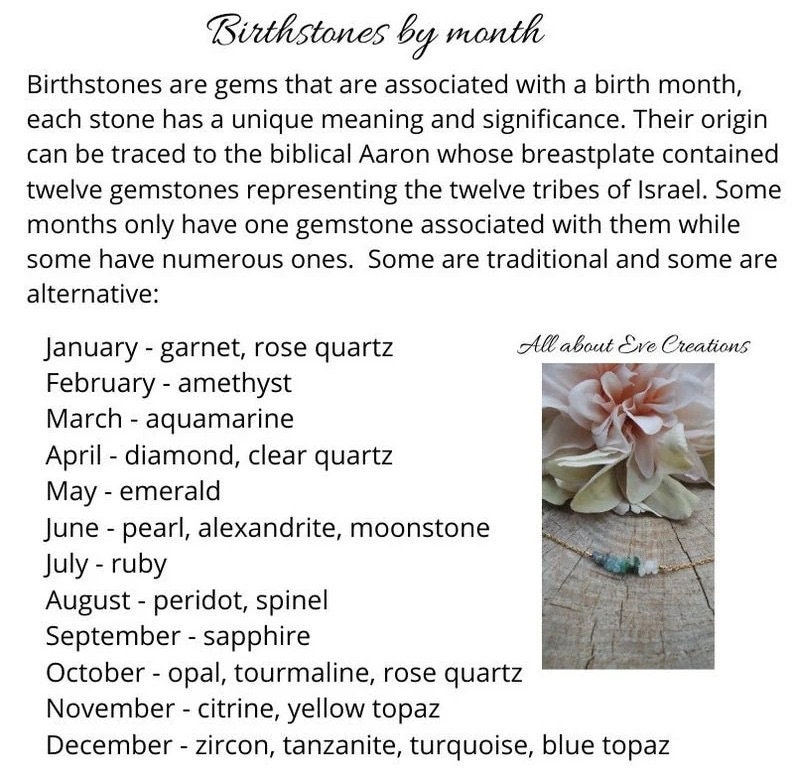 Birthstones by month

Birthstones are gems that are associated with a birth month, each stone has a unique meaning and significance. Their origin can be traced to the biblical Aaron whose breastplate contained twelve gemstones representing the twelve tribes of Israel. Some months only have one gemstone associated with them while some have numerous ones. Some are traditional and some are alternative:

January - garnet, rose quartz
February - amethyst
March - aquamarine
April - diamond, clear quartz
May - emerald
June - pearl, alexandrite, moonstone
July - ruby
August - peridot, spinel
September - sapphire
October - opal, tourmaline, rose quartz
November - citrine, yellow topaz
December - zircon, tanzanite, turquoise, blue topaz

All about Eve Creations